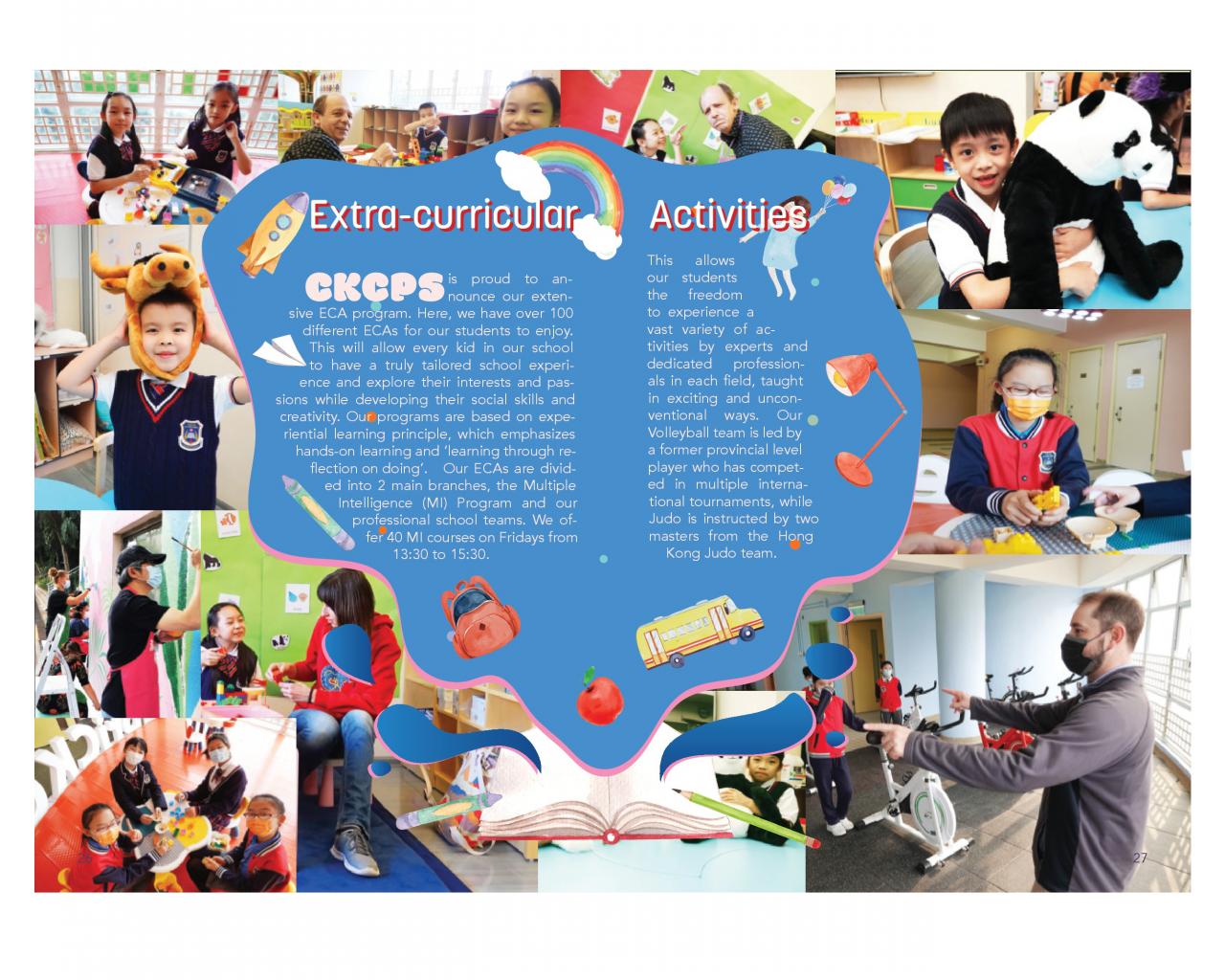 Extra-curricular Activities

CKCPS is proud to announce our extensive ECA program. Here, we have over 100 different ECAs for our students to enjoy. This will allow every kid in our school to have a truly tailored school experience and explore their interests and passions while developing their social skills and creativity. Our programs are based on experiential learning principle, which emphasizes hands-on learning and 'learning through reflection on doing'. Our ECAs are divided into 2 main branches, the Multiple Intelligence (MI) Program and our professional school teams. We offer 40 MI courses on Fridays from 13:30 to 15:30.

This allows our students the freedom to experience a vast variety of activities by experts and dedicated professionals in each field, taught in exciting and unconventional ways. Our Volleyball team is led by a former provincial level player who has competed in multiple international tournaments, while Judo is instructed by two masters from the Hong Kong Judo team.

27